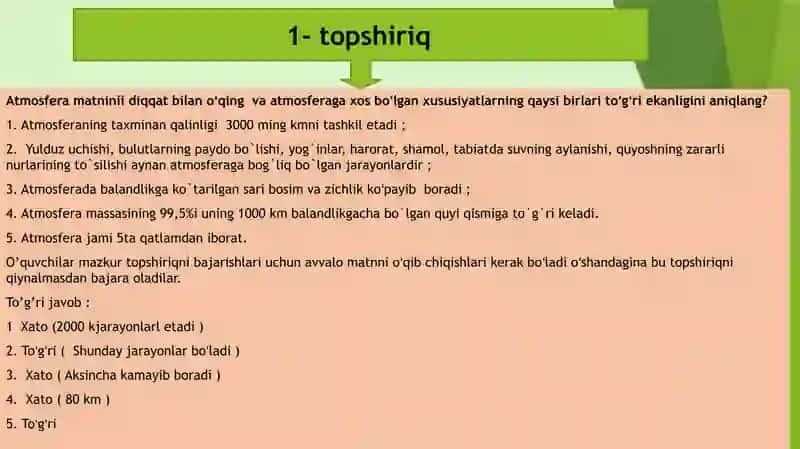 1- topshiriq

Atmosfera matninii diqqat bilan o'qing va atmosferaga xos bo'lgan xususiyatlarning qaysi birlari to'g'ri ekanligini aniqlang?

1. Atmosferaning taxminan qalinligi 3000 ming kmni tashkil etadi ;

2. Yulduz uchishi, bulutlarning paydo bo`lishi, yog`inlar, harorat, shamol, tabiatda suvning aylanishi, quyoshning zararli nurlarining to`silishi aynan atmosferaga bog`liq bo`lgan jarayonlardir ;

3. Atmosferada balandlikga ko`tarilgan sari bosim va zichlik ko'payib boradi ;

4. Atmosfera massasining 99,5%i uning 1000 km balandlikgacha bo`lgan quyi qismiga to`g`ri keladi.

5. Atmosfera jami 5ta qatlamdan iborat.

O'quvchilar mazkur topshiriqni bajarishlari uchun avvalo matnni o'qib chiqishlari kerak bo'ladi o'shandagina bu topshiriqni qiynalmasdan bajara oladilar.

To'g'ri javob :

1 Xato (2000 kjarayonlarl etadi )

2. To'g'ri ( Shunday jarayonlar bo'ladi )

3. Xato ( Aksincha kamayib boradi )

4. Xato ( 80 km )

5. To'g'ri